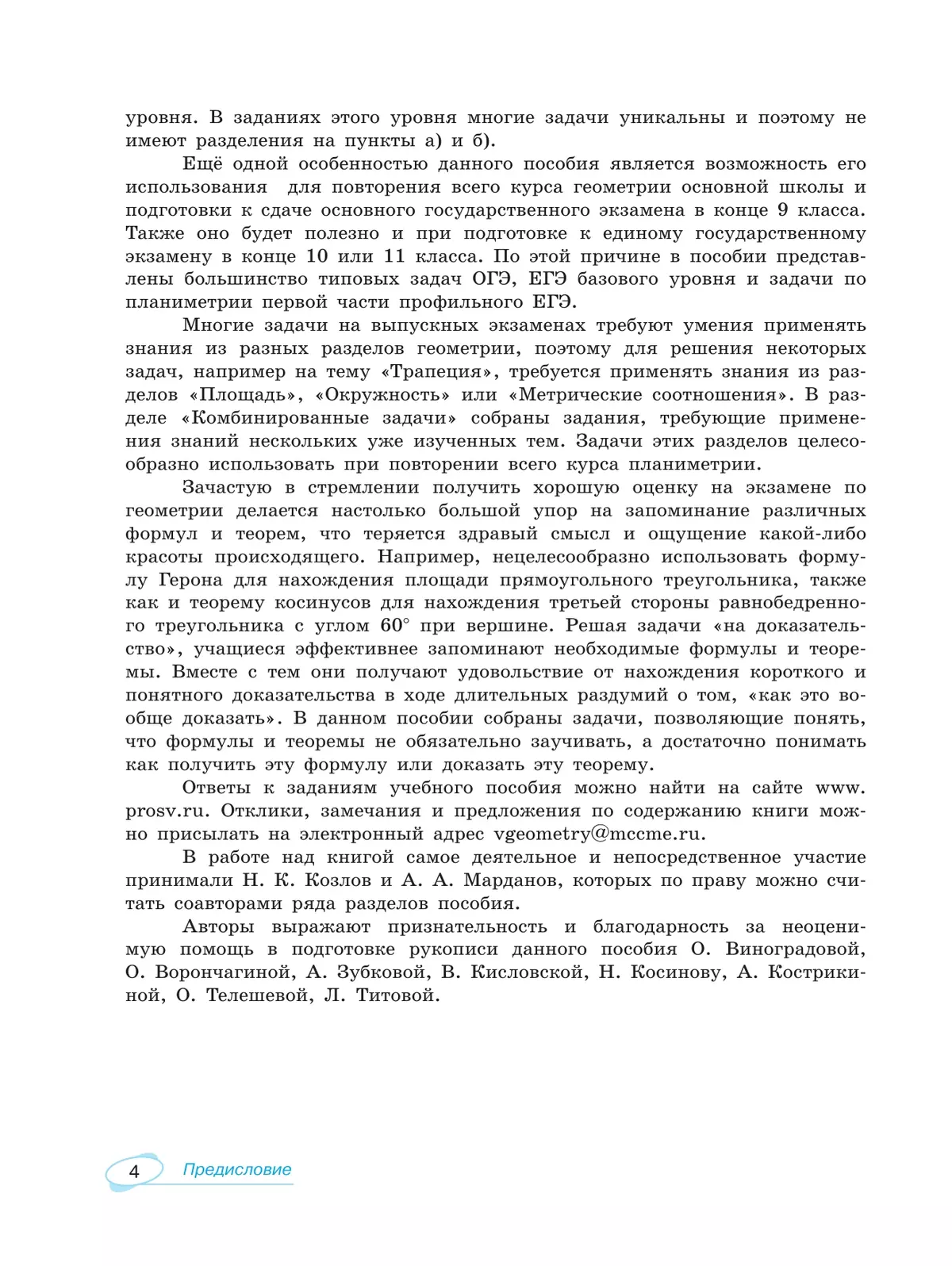 уровня. В заданиях этого уровня многие задачи уникальны и поэтому не имеют разделения на пункты а) и б).

Ещё одной особенностью данного пособия является возможность его использования для повторения всего курса геометрии основной школы и подготовки к сдаче основного государственного экзамена в конце 9 класса. Также оно будет полезно и при подготовке к единому государственному экзамену в конце 10 или 11 класса. По этой причине в пособии представлены большинство типовых задач ОГЭ, ЕГЭ базового уровня и задачи по планиметрии первой части профильного ЕГЭ.

Многие задачи на выпускных экзаменах требуют умения применять знания из разных разделов геометрии, поэтому для решения некоторых задач, например на тему «Трапеция», требуется применять знания из разделов «Площадь», «Окружность» или «Метрические соотношения». В разделе «Комбинированные задачи» собраны задания, требующие применения знаний нескольких уже изученных тем. Задачи этих разделов целесообразно использовать при повторении всего курса планиметрии.

Зачастую в стремлении получить хорошую оценку на экзамене по геометрии делается настолько большой упор на запоминание различных формул и теорем, что теряется здравый смысл и ощущение какой-либо красоты происходящего. Например, нецелесообразно использовать формулу Герона для нахождения площади прямоугольного треугольника, также как и теорему косинусов для нахождения третьей стороны равнобедренного треугольника с углом $60^\circ$ при вершине. Решая задачи «на доказательство», учащиеся эффективнее запоминают необходимые формулы и теоремы. Вместе с тем они получают удовольствие от нахождения короткого и понятного доказательства в ходе длительных раздумий о том, «как это вообще доказать». В данном пособии собраны задачи, позволяющие понять, что формулы и теоремы не обязательно заучивать, а достаточно понимать как получить эту формулу или доказать эту теорему.

Ответы к заданиям учебного пособия можно найти на сайте www.prosv.ru. Отклики, замечания и предложения по содержанию книги можно присылать на электронный адрес vgeometry@mccme.ru.

В работе над книгой самое деятельное и непосредственное участие принимали Н. К. Козлов и А. А. Марданов, которых по праву можно считать соавторами ряда разделов пособия.

Авторы выражают признательность и благодарность за неоценимую помощь в подготовке рукописи данного пособия О. Виноградовой, О. Ворончагиной, А. Зубковой, В. Кисловской, Н. Косинову, А. Кострикиной, О. Телешевой, Л. Титовой.

4 Предисловие